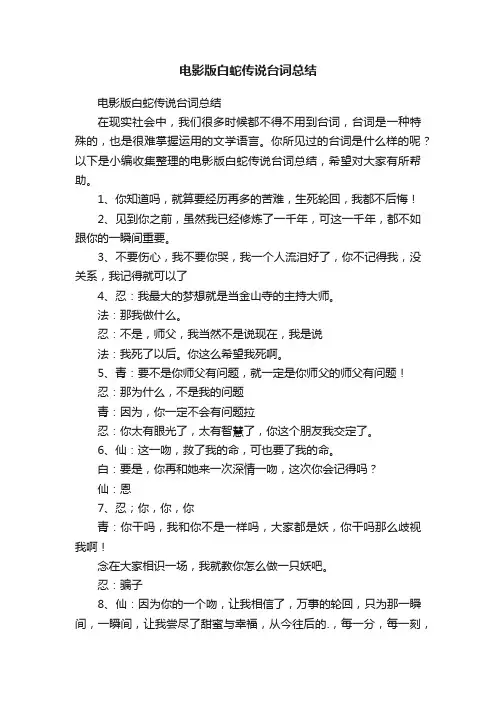 电影版白蛇传说台词总结

电影版白蛇传说台词总结

在现实社会中，我们很多时候都不得不用到台词，台词是一种特殊的，也是很难掌握运用的文学语言。你所见过的台词是什么样的呢？以下是小编收集整理的电影版白蛇传说台词总结，希望对大家有所帮助。

1、你知道吗，就算要经历再多的苦难，生死轮回，我都不后悔！

2、见到你之前，虽然我已经修炼了一千年，可这一千年，都不如跟你的一瞬间重要。

3、不要伤心，我不要你哭，我一个人流泪好了，你不记得我，没关系，我记得就可以了

4、忍：我最大的梦想就是当金山寺的主持大师。

法：那我做什么。

忍：不是，师父，我当然不是说现在，我是说

法：我死了以后。你这么希望我死啊。

5、青：要不是你师父有问题，就一定是你师父的师父有问题！

忍：那为什么，不是我的问题

青：因为，你一定不会有问题拉

忍：你太有眼光了，太有智慧了，你这个朋友我交定了。

6、仙：这一吻，救了我的命，可也要了我的命。

白：要是，你再和她来一次深情一吻，这次你会记得吗？

仙：恩

7、忍；你，你，你

青：你干吗，我和你不是一样吗，大家都是妖，你干吗那么歧视我啊！

念在大家相识一场，我就教你怎么做一只妖吧。

忍：骗子

8、仙：因为你的一个吻，让我相信了，万事的轮回，只为那一瞬间，一瞬间，让我尝尽了甜蜜与幸福，从今往后的.，每一分，每一刻，